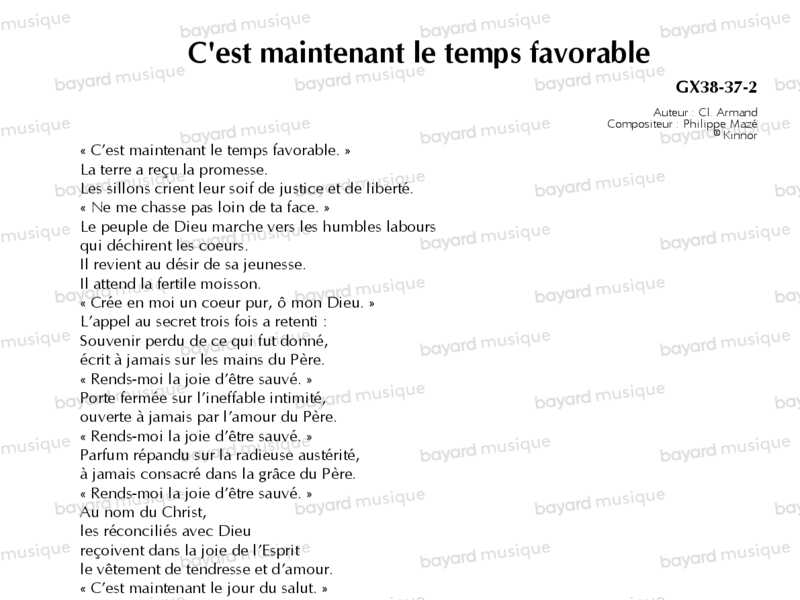 C'est maintenant le temps favorable

GX38-37-2

Auteur : Cl. Armand
Compositeur : Philippe Mazé
© Kinnor

« C'est maintenant le temps favorable. »
La terre a reçu la promesse.
Les sillons crient leur soif de justice et de liberté.
« Ne me chasse pas loin de ta face. »
Le peuple de Dieu marche vers les humbles labours qui déchirent les coeurs.
Il revient au désir de sa jeunesse.
Il attend la fertile moisson.
« Crée en moi un coeur pur, ô mon Dieu. »
L'appel au secret trois fois a retenti :
Souvenir perdu de ce qui fut donné,
écrit à jamais sur les mains du Père.
« Rends-moi la joie d'être sauvé. »
Porte fermée sur l'ineffable intimité,
ouverte à jamais par l'amour du Père.
« Rends-moi la joie d'être sauvé. »
Parfum répandu sur la radieuse austérité,
à jamais consacré dans la grâce du Père.
« Rends-moi la joie d'être sauvé. »
Au nom du Christ,
les réconciliés avec Dieu
reçoivent dans la joie de l'Esprit
le vêtement de tendresse et d'amour.
« C'est maintenant le jour du salut. »

bayard musique